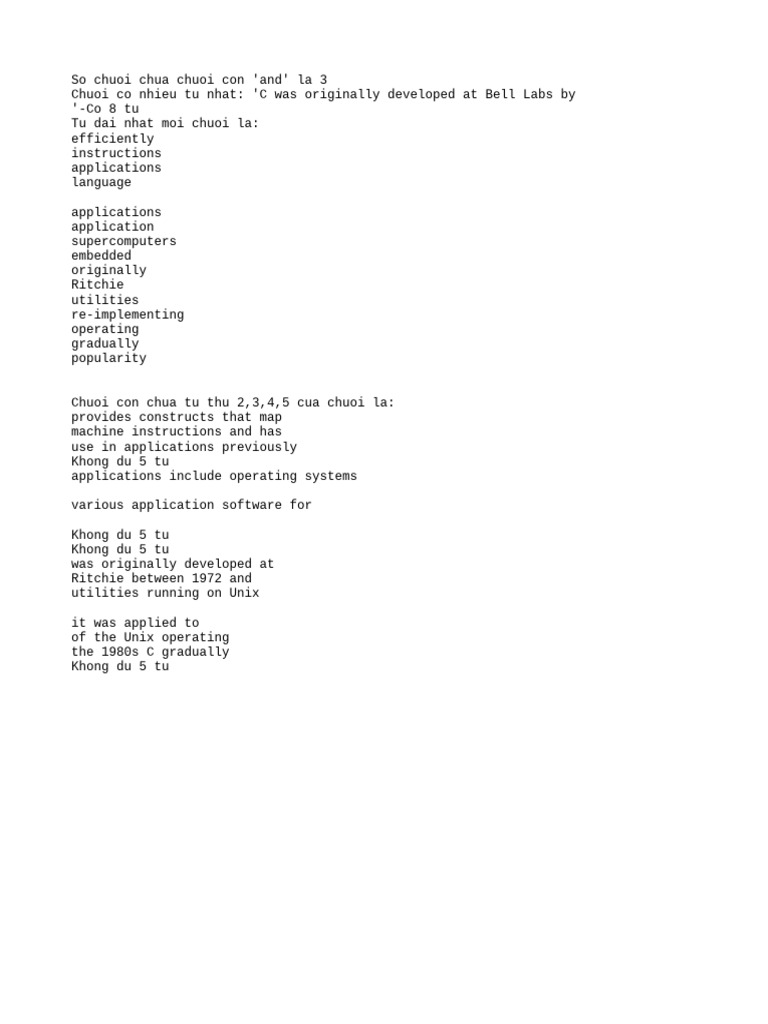 So chuoi chua chuoi con 'and' la 3
Chuoi co nhieu tu nhat: 'C was originally developed at Bell Labs by
'-Co 8 tu
Tu dai nhat moi chuoi la:
efficiently
instructions
applications
language

applications
application
supercomputers
embedded
originally
Ritchie
utilities
re-implementing
operating
gradually
popularity

Chuoi con chua tu thu 2,3,4,5 cua chuoi la:
provides constructs that map
machine instructions and has
use in applications previously
Khong du 5 tu
applications include operating systems

various application software for

Khong du 5 tu
Khong du 5 tu
was originally developed at
Ritchie between 1972 and
utilities running on Unix

it was applied to
of the Unix operating
the 1980s C gradually
Khong du 5 tu